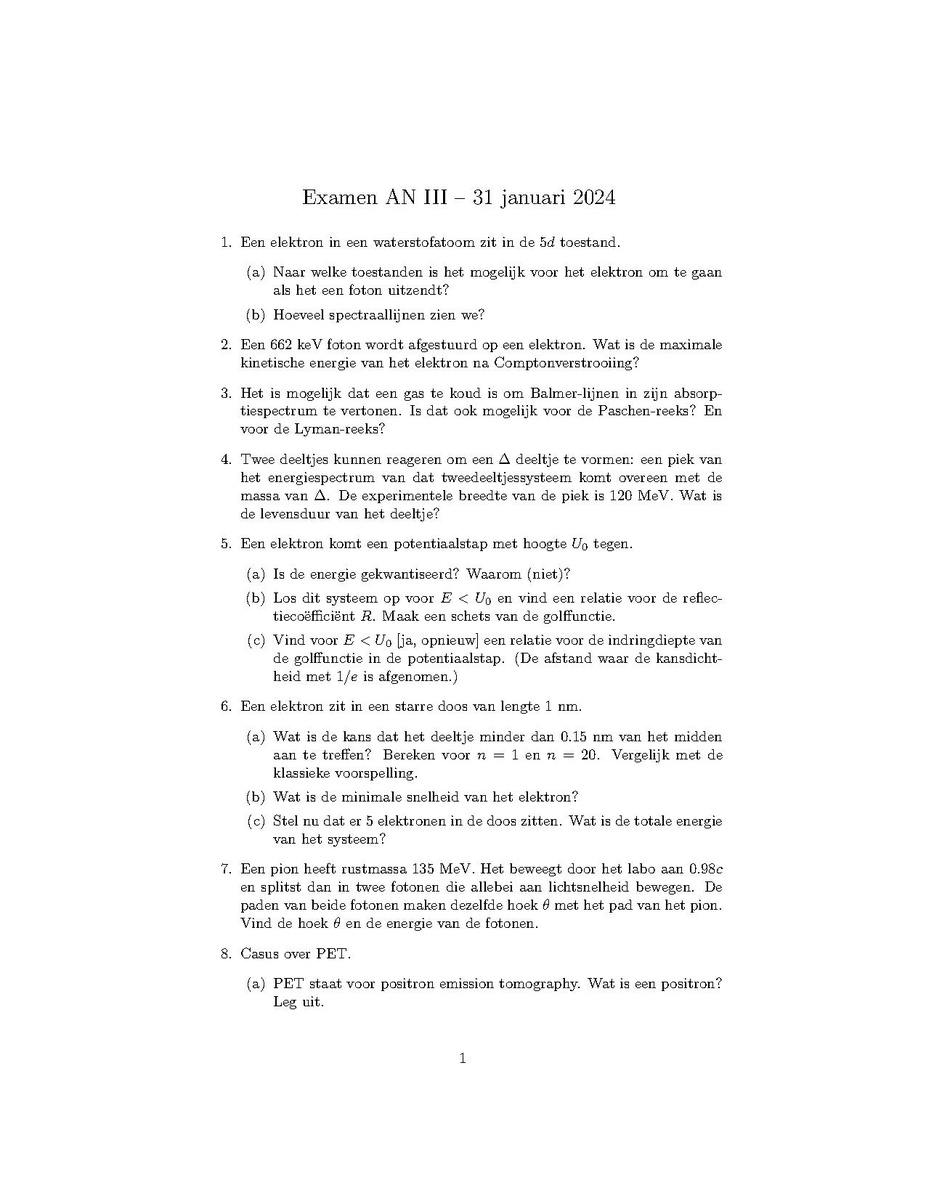 Examen AN III – 31 januari 2024

1. Een elektron in een waterstofatoom zit in de $5d$ toestand.

(a) Naar welke toestanden is het mogelijk voor het elektron om te gaan als het een foton uitzendt?

(b) Hoeveel spectraallijnen zien we?

2. Een 662 keV foton wordt afgestuurd op een elektron. Wat is de maximale kinetische energie van het elektron na Comptonverstrooiing?

3. Het is mogelijk dat een gas te koud is om Balmer-lijnen in zijn absorptiespectrum te vertonen. Is dat ook mogelijk voor de Paschen-reeks? En voor de Lyman-reeks?

4. Twee deeltjes kunnen reageren om een $\Delta$ deeltje te vormen: een piek van het energiespectrum van dat tweedeeltjessysteem komt overeen met de massa van $\Delta$. De experimentele breedte van de piek is 120 MeV. Wat is de levensduur van het deeltje?

5. Een elektron komt een potentiaalstap met hoogte $U_0$ tegen.

(a) Is de energie gekwantiseerd? Waarom (niet)?

(b) Los dit systeem op voor $E < U_0$ en vind een relatie voor de reflectiecoëfficiënt $R$. Maak een schets van de golffunctie.

(c) Vind voor $E < U_0$ [ja, opnieuw] een relatie voor de indringdiepte van de golffunctie in de potentiaalstap. (De afstand waar de kansdichtheid met $1/e$ is afgenomen.)

6. Een elektron zit in een starre doos van lengte 1 nm.

(a) Wat is de kans dat het deeltje minder dan 0.15 nm van het midden aan te treffen? Bereken voor $n = 1$ en $n = 20$. Vergelijk met de klassieke voorspelling.

(b) Wat is de minimale snelheid van het elektron?

(c) Stel nu dat er 5 elektronen in de doos zitten. Wat is de totale energie van het systeem?

7. Een pion heeft rustmassa 135 MeV. Het beweegt door het labo aan $0.98c$ en splitst dan in twee fotonen die allebei aan lichtsnelheid bewegen. De paden van beide fotonen maken dezelfde hoek $\theta$ met het pad van het pion. Vind de hoek $\theta$ en de energie van de fotonen.

8. Casus over PET.

(a) PET staat voor positron emission tomography. Wat is een positron? Leg uit.

1